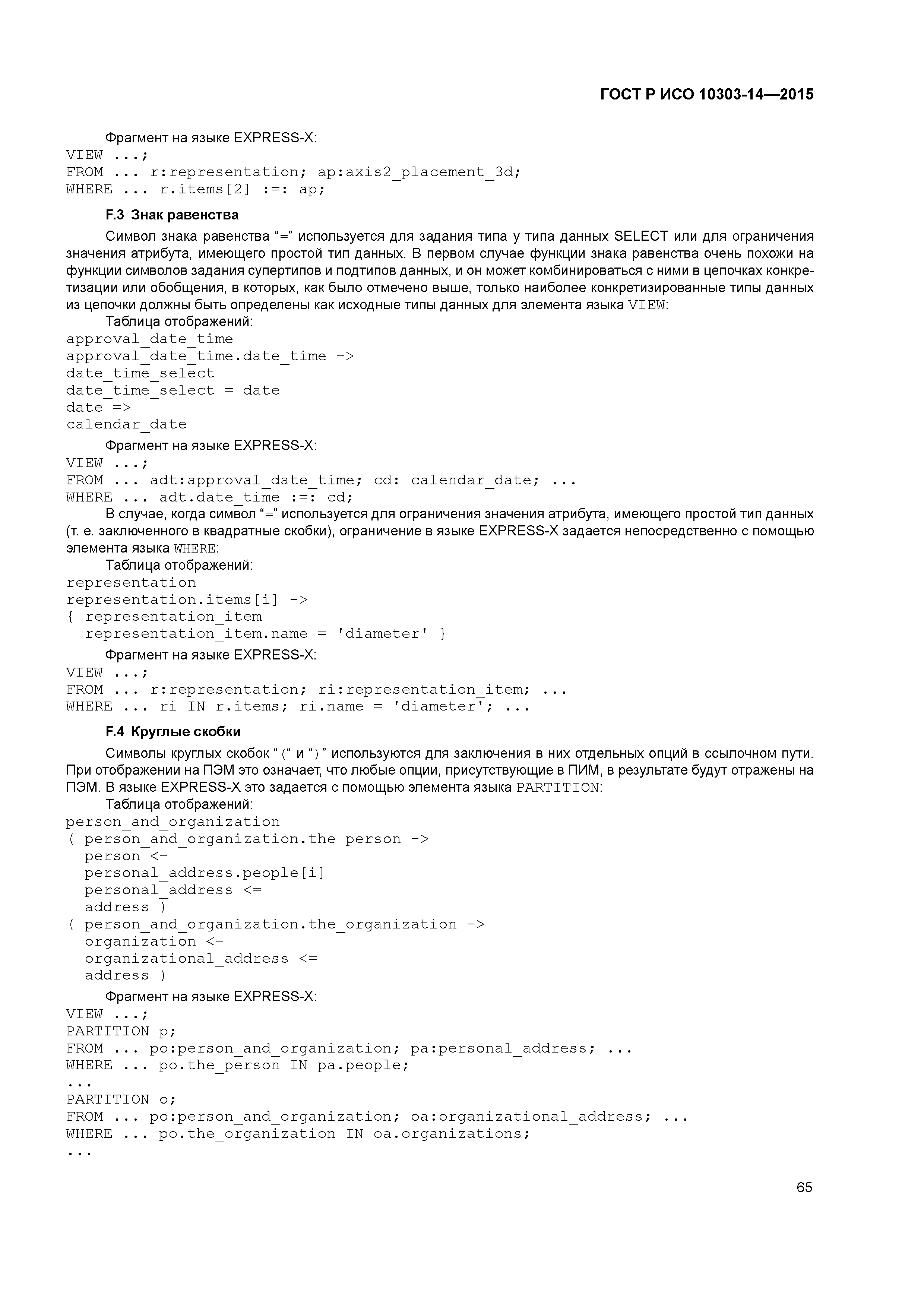 ГОСТ Р ИСО 10303-14—2015

Фрагмент на языке EXPRESS-X:
VIEW ...;
FROM ... r:representation; ap:axis2_placement_3d;
WHERE ... r.items[2] :=: ap;

F.3 Знак равенства

Символ знака равенства “=” используется для задания типа у типа данных SELECT или для ограничения значения атрибута, имеющего простой тип данных. В первом случае функции знака равенства очень похожи на функции символов задания супертипов и подтипов данных, и он может комбинироваться с ними в цепочках конкретизации или обобщения, в которых, как было отмечено выше, только наиболее конкретизированные типы данных из цепочки должны быть определены как исходные типы данных для элемента языка VIEW:

Таблица отображений:
approval_date_time
approval_date_time.date_time ->
date_time_select
date_time_select = date
date =>
calendar_date

Фрагмент на языке EXPRESS-X:
VIEW ...;
FROM ... adt:approval_date_time; cd: calendar_date; ...
WHERE ... adt.date_time :=: cd;

В случае, когда символ “=” используется для ограничения значения атрибута, имеющего простой тип данных (т. е. заключенного в квадратные скобки), ограничение в языке EXPRESS-X задается непосредственно с помощью элемента языка WHERE:

Таблица отображений:
representation
representation.items[i] ->
{ representation_item
  representation_item.name = 'diameter' }

Фрагмент на языке EXPRESS-X:
VIEW ...;
FROM ... r:representation; ri:representation_item; ...
WHERE ... ri IN r.items; ri.name = 'diameter'; ...

F.4 Круглые скобки

Символы круглых скобок “(“ и “)” используются для заключения в них отдельных опций в ссылочном пути. При отображении на ПЭМ это означает, что любые опции, присутствующие в ПИМ, в результате будут отражены на ПЭМ. В языке EXPRESS-X это задается с помощью элемента языка PARTITION:

Таблица отображений:
person_and_organization
( person_and_organization.the person ->
  person <-
  personal_address.people[i]
  personal_address <=
  address )
( person_and_organization.the_organization ->
  organization <-
  organizational_address <=
  address )

Фрагмент на языке EXPRESS-X:
VIEW ...;
PARTITION p;
FROM ... po:person_and_organization; pa:personal_address; ...
WHERE ... po.the_person IN pa.people;
...
PARTITION o;
FROM ... po:person_and_organization; oa:organizational_address; ...
WHERE ... po.the_organization IN oa.organizations;
...

65